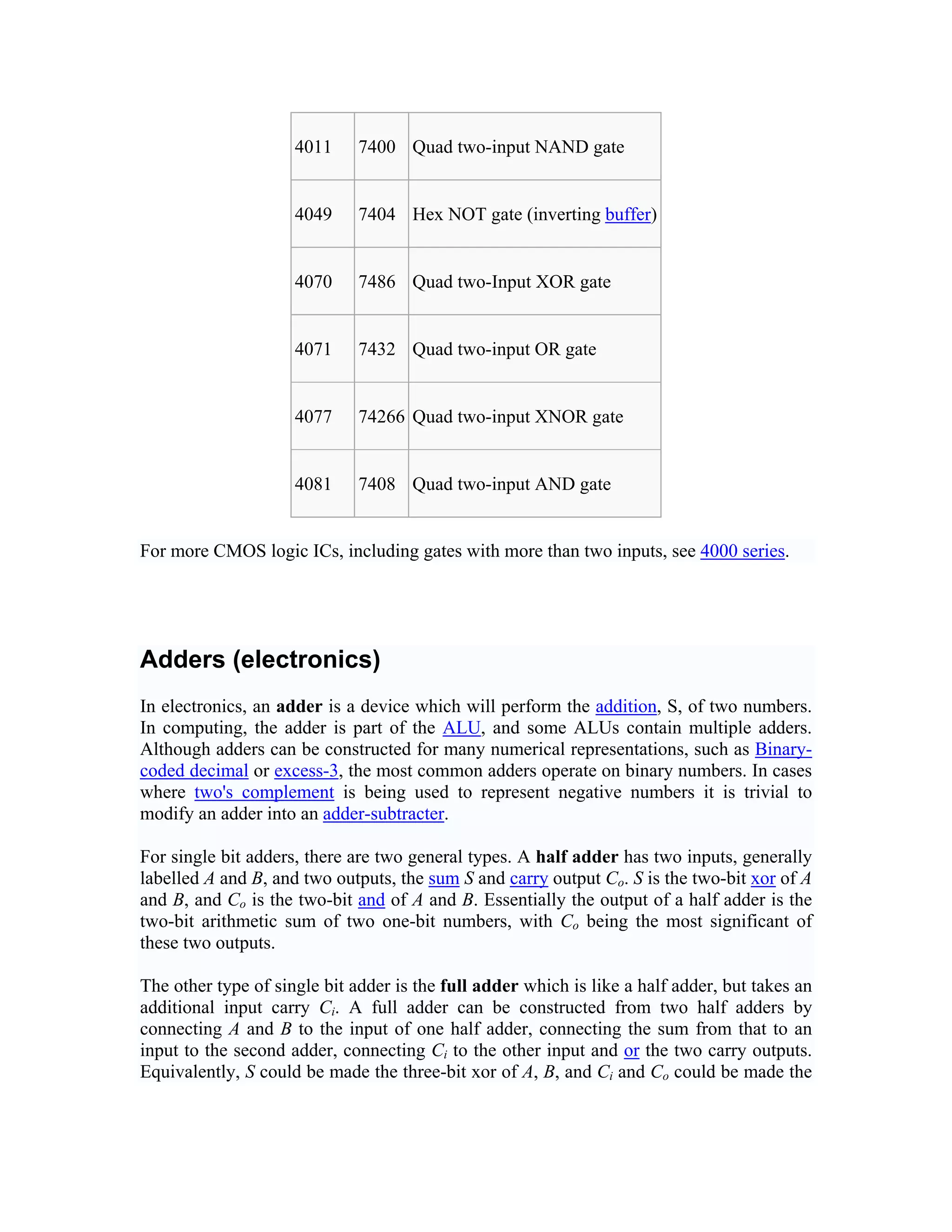 | 4011 | 7400 | Quad two-input NAND gate |
|---|---|---|
| 4049 | 7404 | Hex NOT gate (inverting buffer) |
| 4070 | 7486 | Quad two-Input XOR gate |
| 4071 | 7432 | Quad two-input OR gate |
| 4077 | 74266 | Quad two-input XNOR gate |
| 4081 | 7408 | Quad two-input AND gate |

For more CMOS logic ICs, including gates with more than two inputs, see 4000 series.

Adders (electronics)

In electronics, an adder is a device which will perform the addition, S, of two numbers. In computing, the adder is part of the ALU, and some ALUs contain multiple adders. Although adders can be constructed for many numerical representations, such as Binary-coded decimal or excess-3, the most common adders operate on binary numbers. In cases where two's complement is being used to represent negative numbers it is trivial to modify an adder into an adder-subtracter.

For single bit adders, there are two general types. A half adder has two inputs, generally labelled $A$ and $B$, and two outputs, the sum $S$ and carry output $C_o$. $S$ is the two-bit xor of $A$ and $B$, and $C_o$ is the two-bit and of $A$ and $B$. Essentially the output of a half adder is the two-bit arithmetic sum of two one-bit numbers, with $C_o$ being the most significant of these two outputs.

The other type of single bit adder is the full adder which is like a half adder, but takes an additional input carry $C_i$. A full adder can be constructed from two half adders by connecting $A$ and $B$ to the input of one half adder, connecting the sum from that to an input to the second adder, connecting $C_i$ to the other input and or the two carry outputs. Equivalently, $S$ could be made the three-bit xor of $A$, $B$, and $C_i$ and $C_o$ could be made the